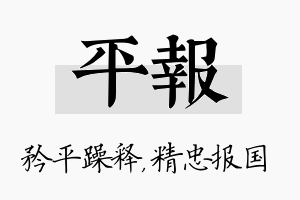 平報

矜平躁释，精忠报国